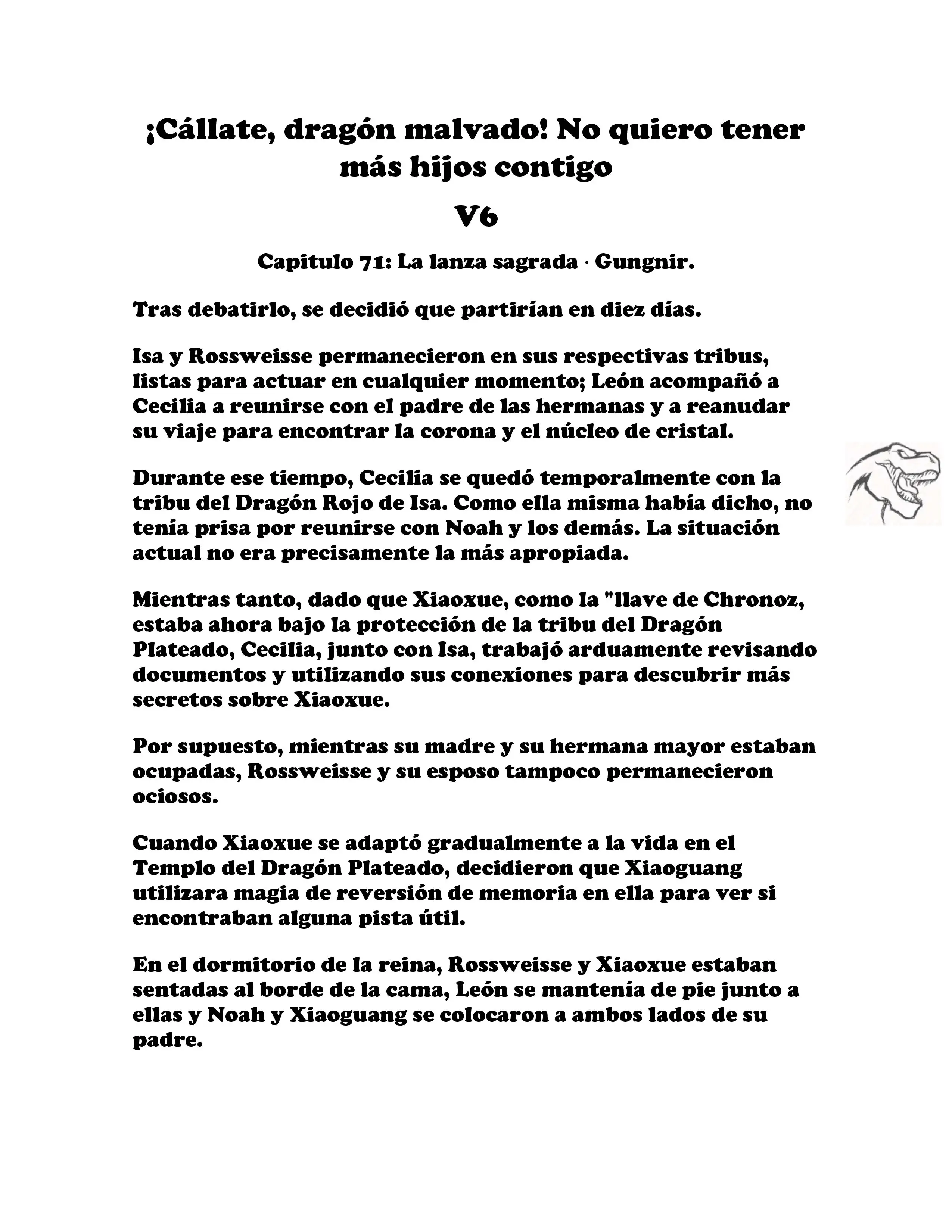 ¡Cállate, dragón malvado! No quiero tener más hijos contigo

V6

Capitulo 71: La lanza sagrada · Gungnir.

Tras debatirlo, se decidió que partirían en diez días.

Isa y Rossweisse permanecieron en sus respectivas tribus, listas para actuar en cualquier momento; León acompañó a Cecilia a reunirse con el padre de las hermanas y a reanudar su viaje para encontrar la corona y el núcleo de cristal.

Durante ese tiempo, Cecilia se quedó temporalmente con la tribu del Dragón Rojo de Isa. Como ella misma había dicho, no tenía prisa por reunirse con Noah y los demás. La situación actual no era precisamente la más apropiada.

Mientras tanto, dado que Xiaoxue, como la "llave de Chronoz, estaba ahora bajo la protección de la tribu del Dragón Plateado, Cecilia, junto con Isa, trabajó arduamente revisando documentos y utilizando sus conexiones para descubrir más secretos sobre Xiaoxue.

Por supuesto, mientras su madre y su hermana mayor estaban ocupadas, Rossweisse y su esposo tampoco permanecieron ociosos.

Cuando Xiaoxue se adaptó gradualmente a la vida en el Templo del Dragón Plateado, decidieron que Xiaoguang utilizara magia de reversión de memoria en ella para ver si encontraban alguna pista útil.

En el dormitorio de la reina, Rossweisse y Xiaoxue estaban sentadas al borde de la cama, León se mantenía de pie junto a ellas y Noah y Xiaoguang se colocaron a ambos lados de su padre.